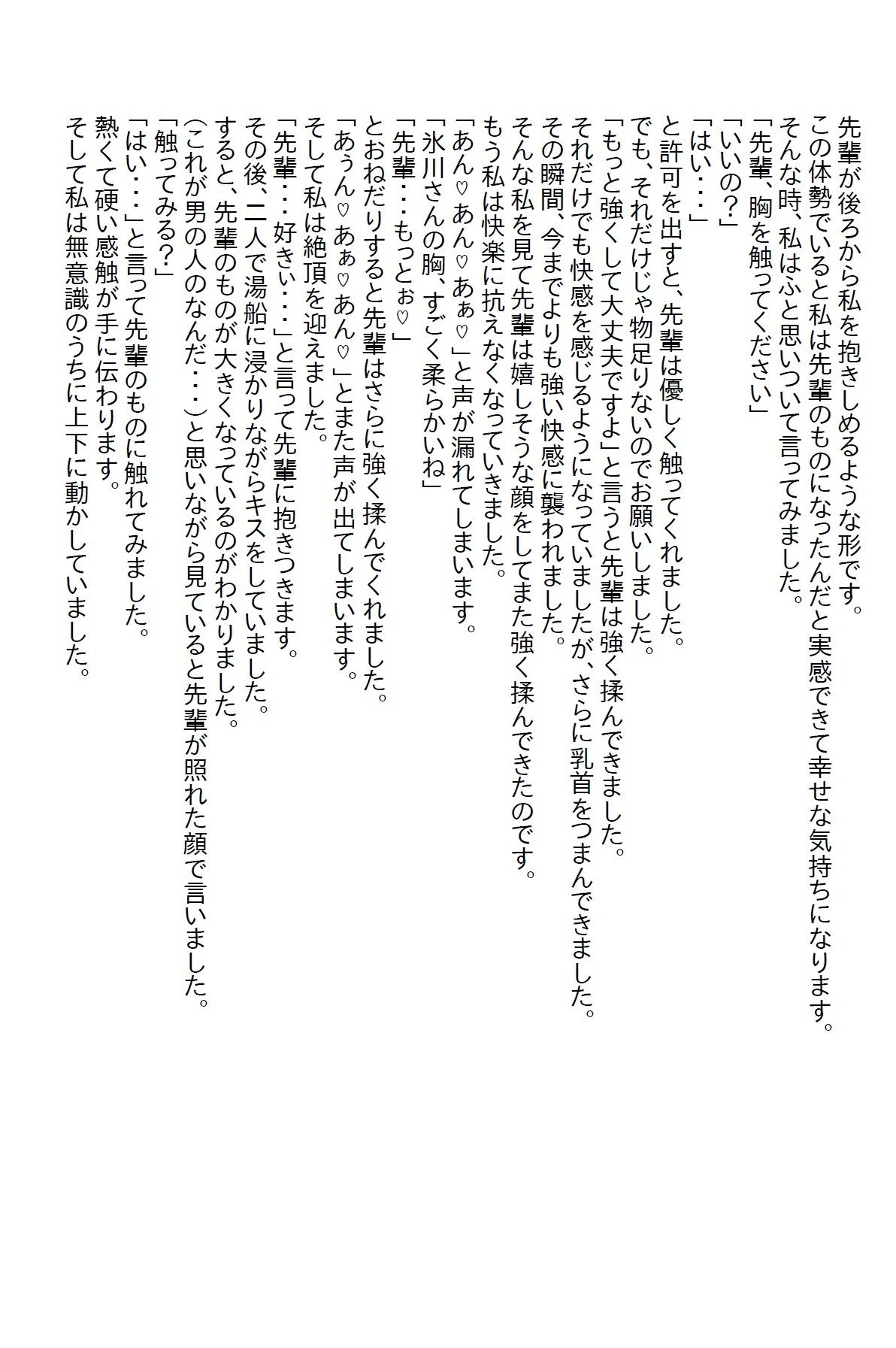 先輩が後ろから私を抱きしめるような形です。
この体勢でいると私は先輩のものになったんだと実感できて幸せな気持ちになります。
そんな時、私はふと思いついて言ってみました。
「先輩、胸を触ってください」
「いいの？」
「はい・・・」
と許可を出すと、先輩は優しく触ってくれました。
でも、それだけじゃ物足りないのでお願いしました。
「もっと強くして大丈夫ですよ」と言うと先輩は強く揉んできました。
それだけでも快感を感じるようになっていましたが、さらに乳首をつまんできました。
その瞬間、今までよりも強い快感に襲われました。
そんな私を見て先輩は嬉しそうな顔をしてまた強く揉んできたのです。
もう私は快楽に抗えなくなっていきました。
「あん♡あん♡あぁ♡」と声が漏れてしまいます。
「氷川さんの胸、すごく柔らかいね」
「先輩・・・もっとぉ♡」
とおねだりすると先輩はさらに強く揉んでくれました。
「あぅん♡あぁ♡あん♡」とまた声が出てしまいます。
そして私は絶頂を迎えました。
「先輩・・・好きぃ・・・」と言って先輩に抱きつきます。
その後、二人で湯船に浸かりながらキスをしていました。
すると、先輩のものが大きくなっているのがわかりました。
(これが男の人のなんだ・・・)と思いながら見ていると先輩が照れた顔で言いました。
「触ってみる？」
「はい・・・」と言って先輩のものに触れてみました。
熱くて硬い感触が手に伝わります。
そして私は無意識のうちに上下に動かしていました。